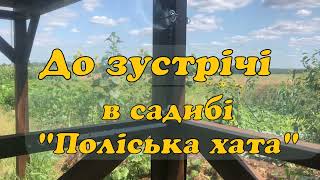 До зустрічі
в садибі
"Поліська хата"